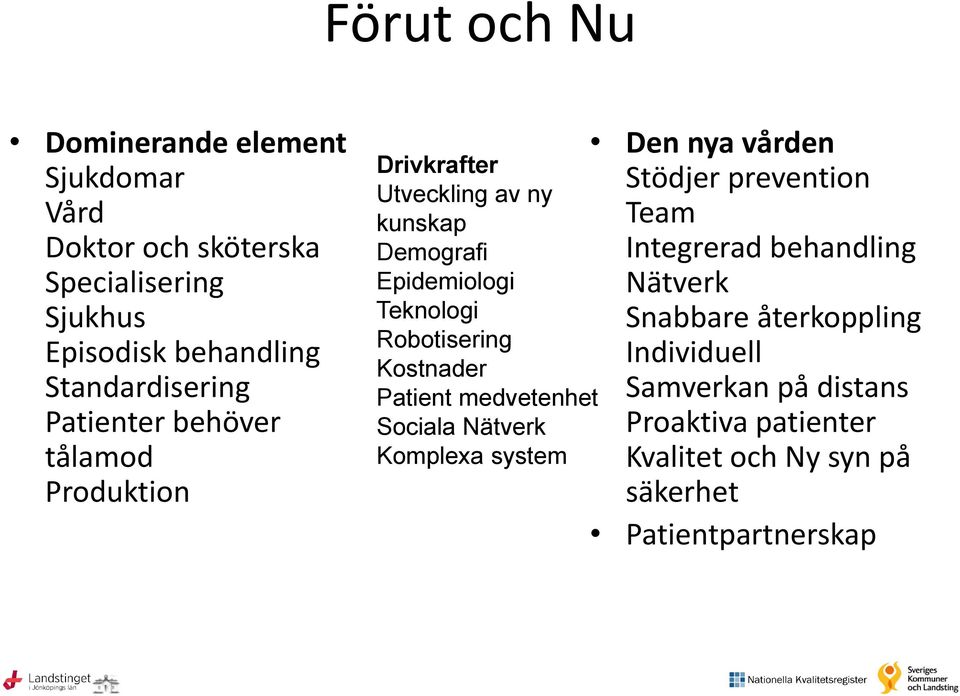 Förut och Nu

• **Dominerande element**
Sjukdomar
Vård
Doktor och sköterska
Specialisering
Sjukhus
Episodisk behandling
Standardisering
Patienter behöver tålamod
Produktion

**Drivkrafter**
Utveckling av ny kunskap
Demografi
Epidemiologi
Teknologi
Robotisering
Kostnader
Patient medvetenhet
Sociala Nätverk
Komplexa system

• **Den nya vården**
Stödjer prevention
Team
Integrerad behandling
Nätverk
Snabbare återkoppling
Individuell
Samverkan på distans
Proaktiva patienter
Kvalitet och Ny syn på säkerhet
• Patientpartnerskap

Landstinget i Jönköpings län

Nationella Kvalitetsregister

Sveriges Kommuner och Landsting